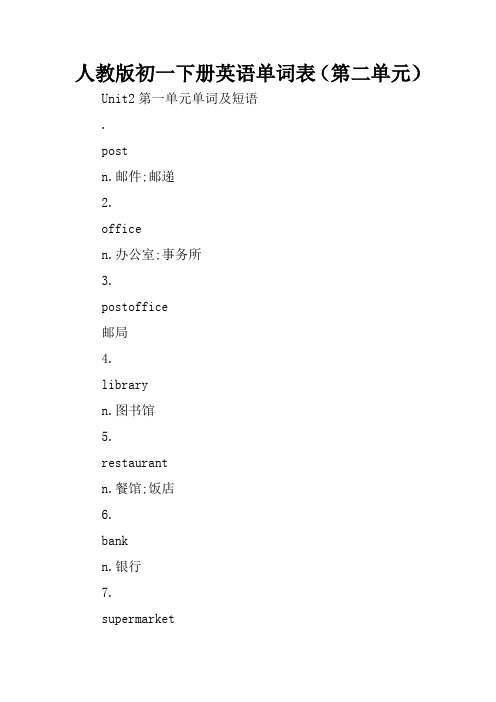 人教版初一下册英语单词表（第二单元）

Unit2 第一单元单词及短语

.

post

n.邮件;邮递

2.

office

n.办公室;事务所

3.

postoffice

邮局

4.

library

n.图书馆

5.

restaurant

n.餐馆;饭店

6.

bank

n.银行

7.

supermarket